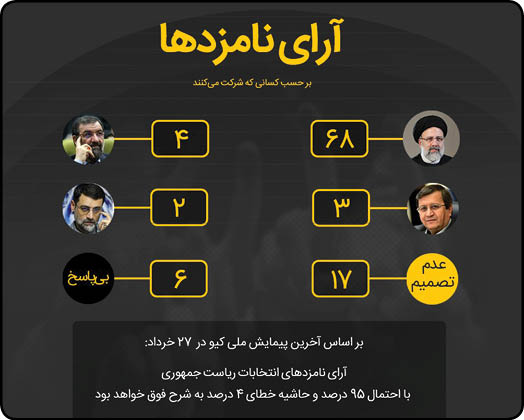 آرای نامزدها

بر حسب کسانی که شرکت می‌کنند

۶۸

۴

۳

۲

عدم تصمیم

۱۷

۶

بی‌پاسخ

بر اساس آخرین پیمایش ملی کیو در ۲۷ خرداد:

آرای نامزدهای انتخابات ریاست جمهوری
با احتمال ۹۵ درصد و حاشیه خطای ۴ درصد به شرح فوق خواهد بود